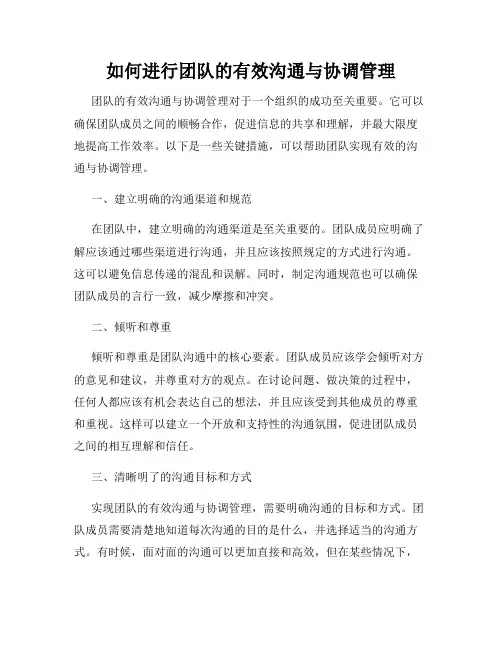 如何进行团队的有效沟通与协调管理

团队的有效沟通与协调管理对于一个组织的成功至关重要。它可以确保团队成员之间的顺畅合作，促进信息的共享和理解，并最大限度地提高工作效率。以下是一些关键措施，可以帮助团队实现有效的沟通与协调管理。

一、建立明确的沟通渠道和规范

在团队中，建立明确的沟通渠道是至关重要的。团队成员应明确了解应该通过哪些渠道进行沟通，并且应该按照规定的方式进行沟通。这可以避免信息传递的混乱和误解。同时，制定沟通规范也可以确保团队成员的言行一致，减少摩擦和冲突。

二、倾听和尊重

倾听和尊重是团队沟通中的核心要素。团队成员应该学会倾听对方的意见和建议，并尊重对方的观点。在讨论问题、做决策的过程中，任何人都应该有机会表达自己的想法，并且应该受到其他成员的尊重和重视。这样可以建立一个开放和支持性的沟通氛围，促进团队成员之间的相互理解和信任。

三、清晰明了的沟通目标和方式

实现团队的有效沟通与协调管理，需要明确沟通的目标和方式。团队成员需要清楚地知道每次沟通的目的是什么，并选择适当的沟通方式。有时候，面对面的沟通可以更加直接和高效，但在某些情况下，